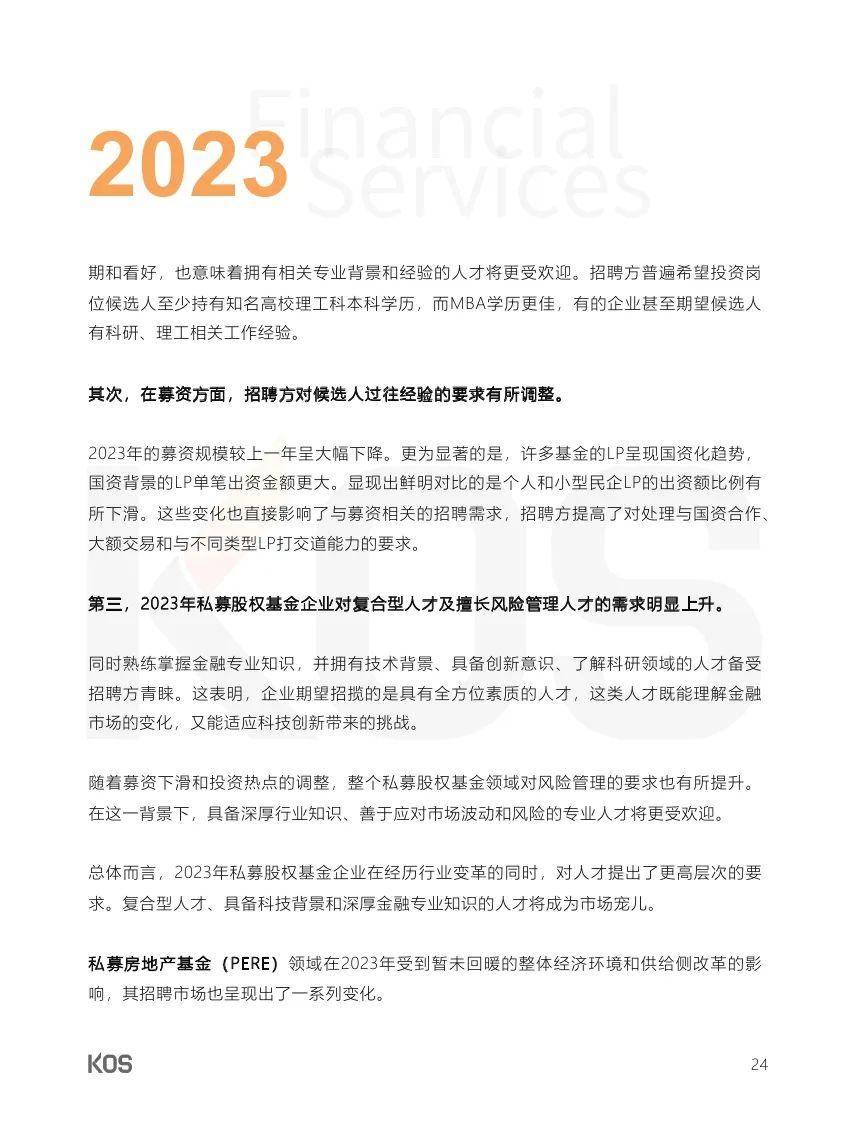 2023 Financial Services

期和看好，也意味着拥有相关专业背景和经验的人才将更受欢迎。招聘方普遍希望投资岗位候选人至少持有知名高校理工科本科学历，而MBA学历更佳，有的企业甚至期望候选人有科研、理工相关工作经验。

其次，在募资方面，招聘方对候选人过往经验的要求有所调整。

2023年的募资规模较上一年呈大幅下降。更为显著的是，许多基金的LP呈现国资化趋势，国资背景的LP单笔出资金额更大。显现出鲜明对比的是个人和小型民企LP的出资额比例有所下滑。这些变化也直接影响了与募资相关的招聘需求，招聘方提高了对处理与国资合作、大额交易和与不同类型LP打交道能力的要求。

第三，2023年私募股权基金企业对复合型人才及擅长风险管理人才的需求明显上升。

同时熟练掌握金融专业知识，并拥有技术背景、具备创新意识、了解科研领域的人才备受招聘方青睐。这表明，企业期望招揽的是具有全方位素质的人才，这类人才既能理解金融市场的变化，又能适应科技创新带来的挑战。

随着募资下滑和投资热点的调整，整个私募股权基金领域对风险管理的要求也有所提升。在这一背景下，具备深厚行业知识、善于应对市场波动和风险的专业人才将更受欢迎。

总体而言，2023年私募股权基金企业在经历行业变革的同时，对人才提出了更高层次的要求。复合型人才、具备科技背景和深厚金融专业知识的人才将成为市场宠儿。

私募房地产基金（PERE）领域在2023年受到暂未回暖的整体经济环境和供给侧改革的影响，其招聘市场也呈现出了一系列变化。

KOS

24